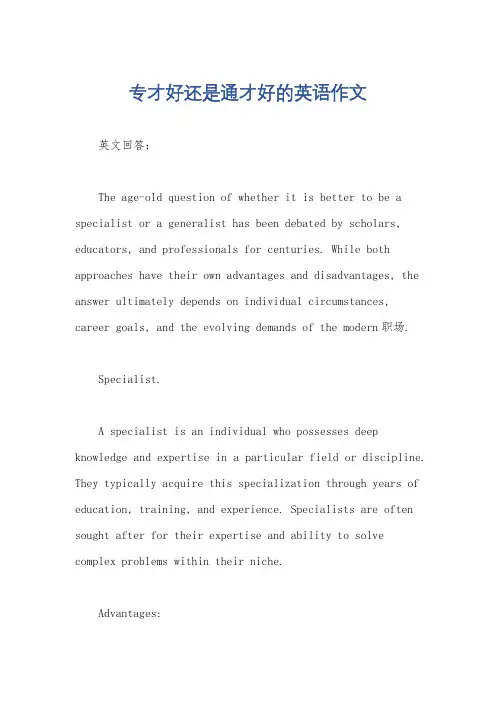 专才好还是通才好的英语作文

英文回答：

The age-old question of whether it is better to be a specialist or a generalist has been debated by scholars, educators, and professionals for centuries. While both approaches have their own advantages and disadvantages, the answer ultimately depends on individual circumstances, career goals, and the evolving demands of the modern职场.

Specialist.

A specialist is an individual who possesses deep knowledge and expertise in a particular field or discipline. They typically acquire this specialization through years of education, training, and experience. Specialists are often sought after for their expertise and ability to solve complex problems within their niche.

Advantages: